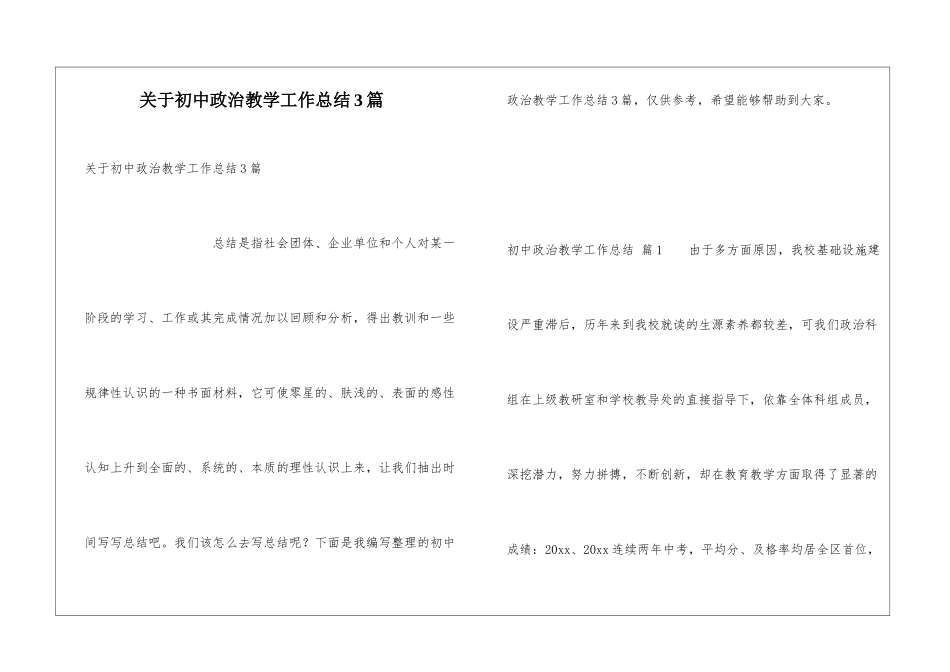 关于初中政治教学工作总结3篇

关于初中政治教学工作总结3篇

总结是指社会团体、企业单位和个人对某一阶段的学习、工作或其完成情况加以回顾和分析，得出教训和一些规律性认识的一种书面材料，它可使零星的、肤浅的、表面的感性认知上升到全面的、系统的、本质的理性认识上来，让我们抽出时间写写总结吧。我们该怎么去写总结呢？下面是我编写整理的初中政治教学工作总结3篇，仅供参考，希望能够帮助到大家。

初中政治教学工作总结 篇1 由于多方面原因，我校基础设施建设严重滞后，历年来到我校就读的生源素养都较差，可我们政治科组在上级教研室和学校教导处的直接指导下，依靠全体科组成员，深挖潜力，努力拼搏，不断创新，却在教育教学方面取得了显著的成绩：20xx、20xx连续两年中考，平均分、及格率均居全区首位，